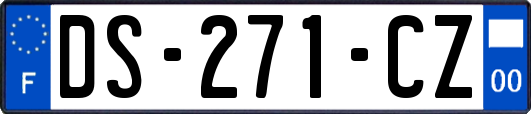 F
DS-271-CZ
00